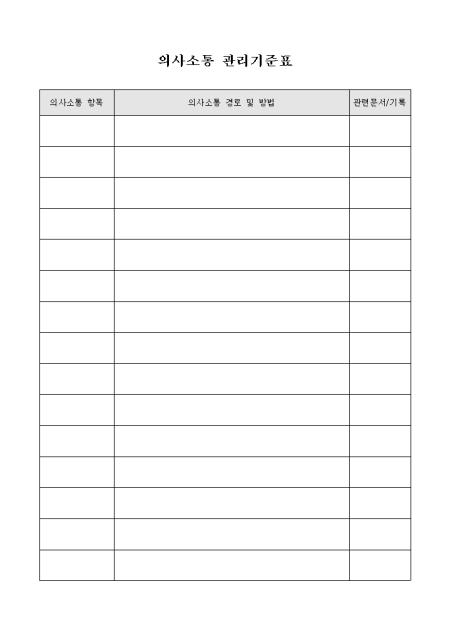 의사소통 관리기준표

| 의사소통 항목 | 의사소통 경로 및 방법 | 관련문서/기록 |
|---|---|---|
| | | |
| | | |
| | | |
| | | |
| | | |
| | | |
| | | |
| | | |
| | | |
| | | |
| | | |
| | | |
| | | |
| | | |
| | | |